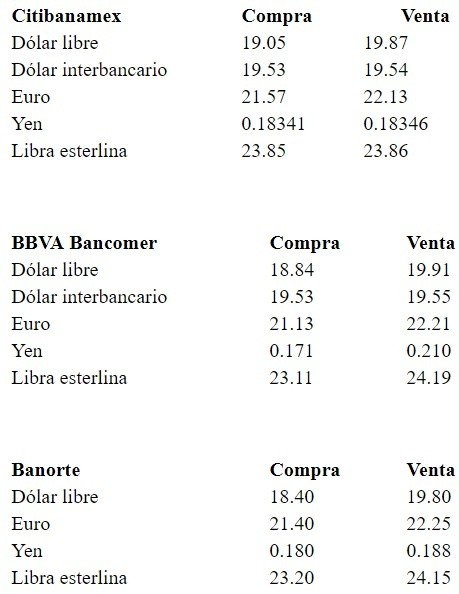 | Citibanamex | Compra | Venta |
|---|---|---|
| Dólar libre | 19.05 | 19.87 |
| Dólar interbancario | 19.53 | 19.54 |
| Euro | 21.57 | 22.13 |
| Yen | 0.18341 | 0.18346 |
| Libra esterlina | 23.85 | 23.86 |

| BBVA Bancomer | Compra | Venta |
|---|---|---|
| Dólar libre | 18.84 | 19.91 |
| Dólar interbancario | 19.53 | 19.55 |
| Euro | 21.13 | 22.21 |
| Yen | 0.171 | 0.210 |
| Libra esterlina | 23.11 | 24.19 |

| Banorte | Compra | Venta |
|---|---|---|
| Dólar libre | 18.40 | 19.80 |
| Euro | 21.40 | 22.25 |
| Yen | 0.180 | 0.188 |
| Libra esterlina | 23.20 | 24.15 |